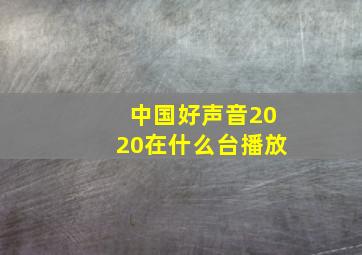 中国好声音2020在什么台播放